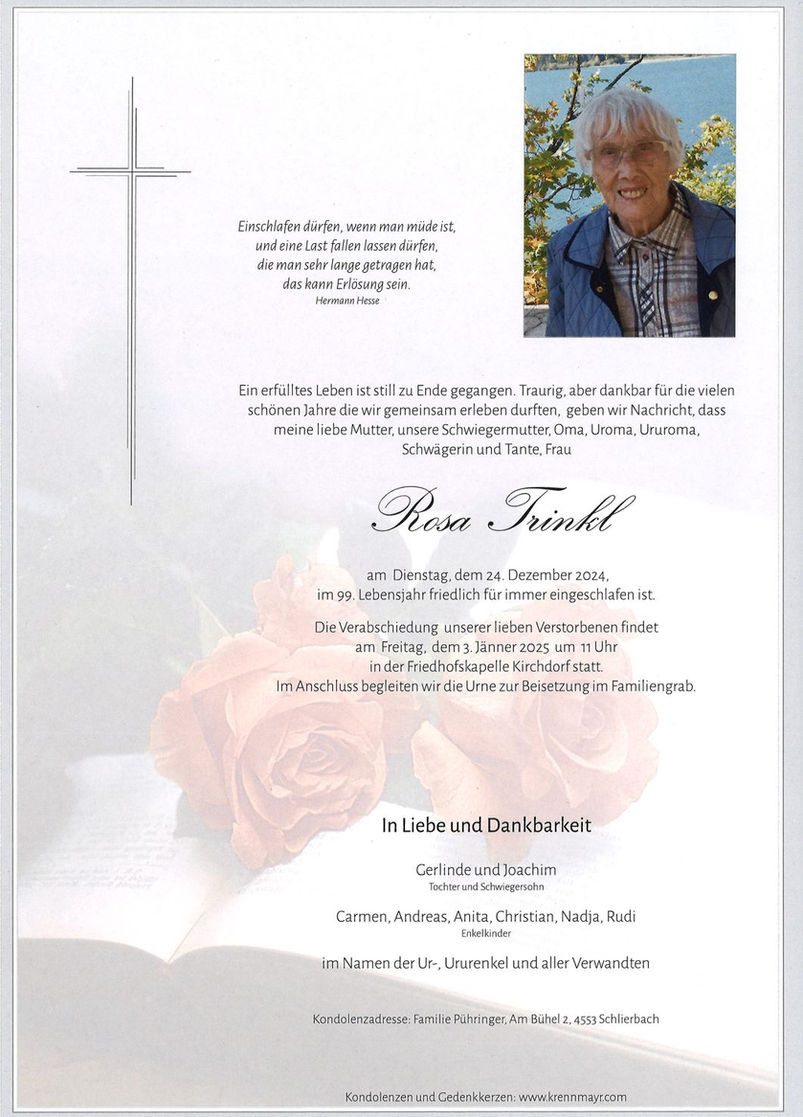 Einschlafen dürfen, wenn man müde ist,
und eine Last fallen lassen dürfen,
die man sehr lange getragen hat,
das kann Erlösung sein.
Hermann Hesse

Ein erfülltes Leben ist still zu Ende gegangen. Traurig, aber dankbar für die vielen schönen Jahre die wir gemeinsam erleben durften, geben wir Nachricht, dass meine liebe Mutter, unsere Schwiegermutter, Oma, Uroma, Ururoma, Schwägerin und Tante, Frau

Rosa Trinkl

am Dienstag, dem 24. Dezember 2024,
im 99. Lebensjahr friedlich für immer eingeschlafen ist.

Die Verabschiedung unserer lieben Verstorbenen findet
am Freitag, dem 3. Jänner 2025 um 11 Uhr
in der Friedhofskapelle Kirchdorf statt.
Im Anschluss begleiten wir die Urne zur Beisetzung im Familiengrab.

In Liebe und Dankbarkeit

Gerlinde und Joachim
Tochter und Schwiegersohn

Carmen, Andreas, Anita, Christian, Nadja, Rudi
Enkelkinder

im Namen der Ur-, Ururenkel und aller Verwandten

Kondolenzadresse: Familie Pühringer, Am Bühel 2, 4553 Schlierbach

Kondolenzen und Gedenkkerzen: www.krennmayr.com